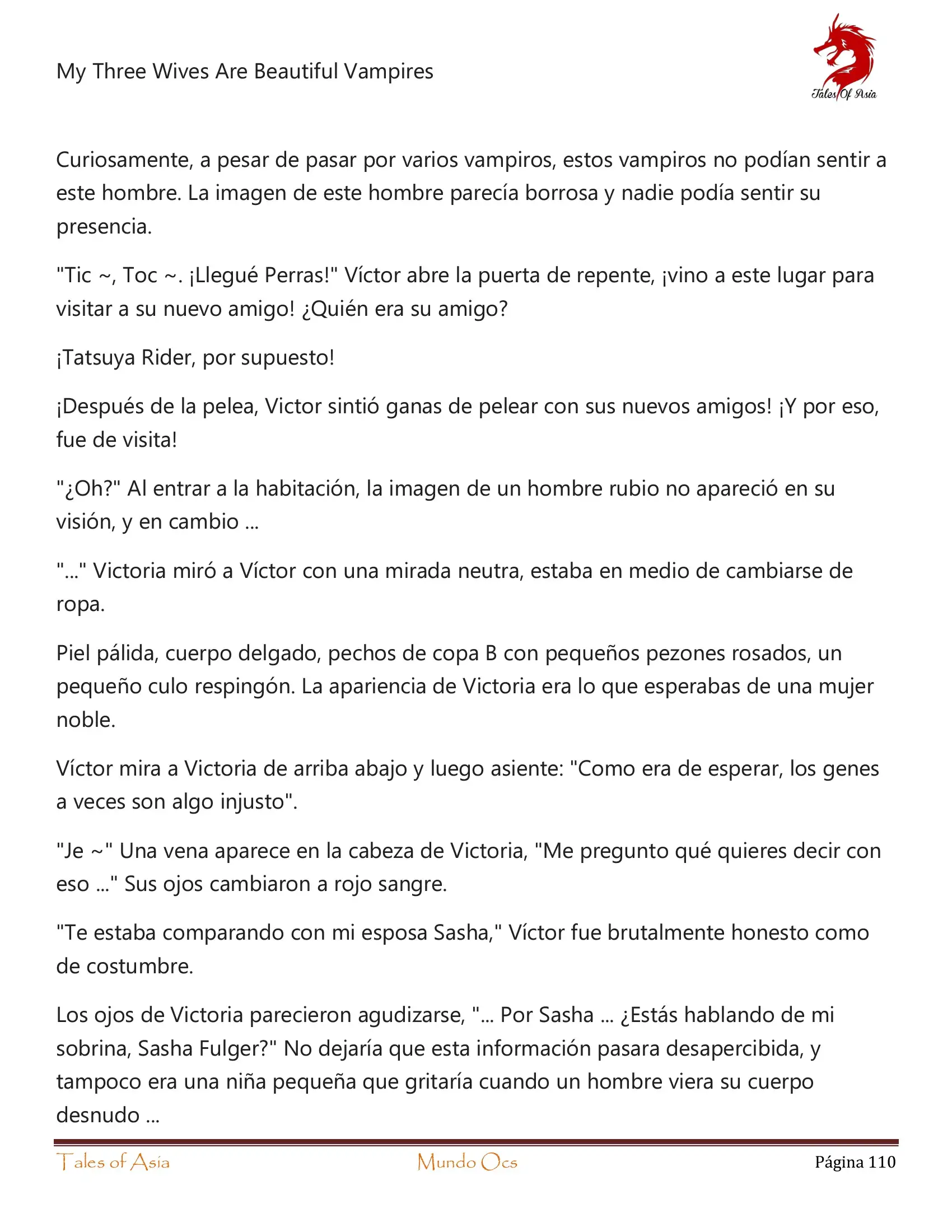 My Three Wives Are Beautiful Vampires

Tales Of Asia

Curiosamente, a pesar de pasar por varios vampiros, estos vampiros no podían sentir a este hombre. La imagen de este hombre parecía borrosa y nadie podía sentir su presencia.

"Tic ~, Toc ~. ¡Llegué Perras!" Víctor abre la puerta de repente, ¡vino a este lugar para visitar a su nuevo amigo! ¿Quién era su amigo?

¡Tatsuya Rider, por supuesto!

¡Después de la pelea, Victor sintió ganas de pelear con sus nuevos amigos! ¡Y por eso, fue de visita!

"¿Oh?" Al entrar a la habitación, la imagen de un hombre rubio no apareció en su visión, y en cambio ...

"..." Victoria miró a Víctor con una mirada neutra, estaba en medio de cambiarse de ropa.

Piel pálida, cuerpo delgado, pechos de copa B con pequeños pezones rosados, un pequeño culo respingón. La apariencia de Victoria era lo que esperabas de una mujer noble.

Víctor mira a Victoria de arriba abajo y luego asiente: "Como era de esperar, los genes a veces son algo injusto".

"Je ~" Una vena aparece en la cabeza de Victoria, "Me pregunto qué quieres decir con eso ..." Sus ojos cambiaron a rojo sangre.

"Te estaba comparando con mi esposa Sasha," Víctor fue brutalmente honesto como de costumbre.

Los ojos de Victoria parecieron agudizarse, "... Por Sasha ... ¿Estás hablando de mi sobrina, Sasha Fulger?" No dejaría que esta información pasara desapercibida, y tampoco era una niña pequeña que gritaría cuando un hombre viera su cuerpo desnudo ...

Tales of Asia Mundo Ocs Página 110